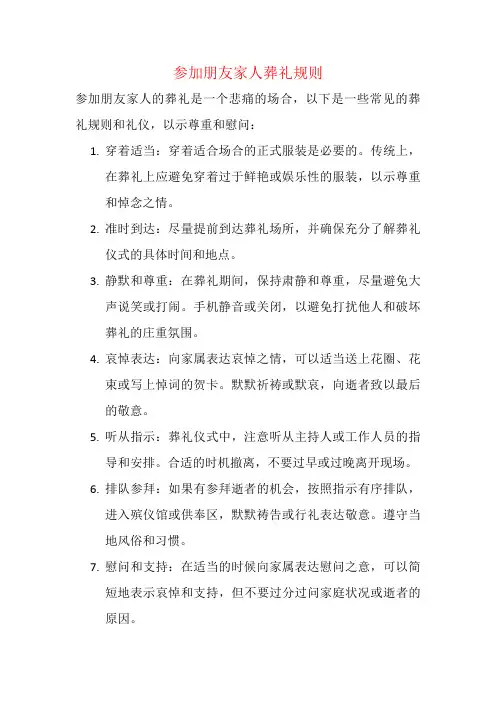 参加朋友家人葬礼规则

参加朋友家人的葬礼是一个悲痛的场合，以下是一些常见的葬礼规则和礼仪，以示尊重和慰问：

1. 穿着适当：穿着适合场合的正式服装是必要的。传统上，在葬礼上应避免穿着过于鲜艳或娱乐性的服装，以示尊重和悼念之情。

2. 准时到达：尽量提前到达葬礼场所，并确保充分了解葬礼仪式的具体时间和地点。

3. 静默和尊重：在葬礼期间，保持肃静和尊重，尽量避免大声说笑或打闹。手机静音或关闭，以避免打扰他人和破坏葬礼的庄重氛围。

4. 哀悼表达：向家属表达哀悼之情，可以适当送上花圈、花束或写上悼词的贺卡。默默祈祷或默哀，向逝者致以最后的敬意。

5. 听从指示：葬礼仪式中，注意听从主持人或工作人员的指导和安排。合适的时机撤离，不要过早或过晚离开现场。

6. 排队参拜：如果有参拜逝者的机会，按照指示有序排队，进入殡仪馆或供奉区，默默祷告或行礼表达敬意。遵守当地风俗和习惯。

7. 慰问和支持：在适当的时候向家属表达慰问之意，可以简短地表示哀悼和支持，但不要过分过问家庭状况或逝者的原因。